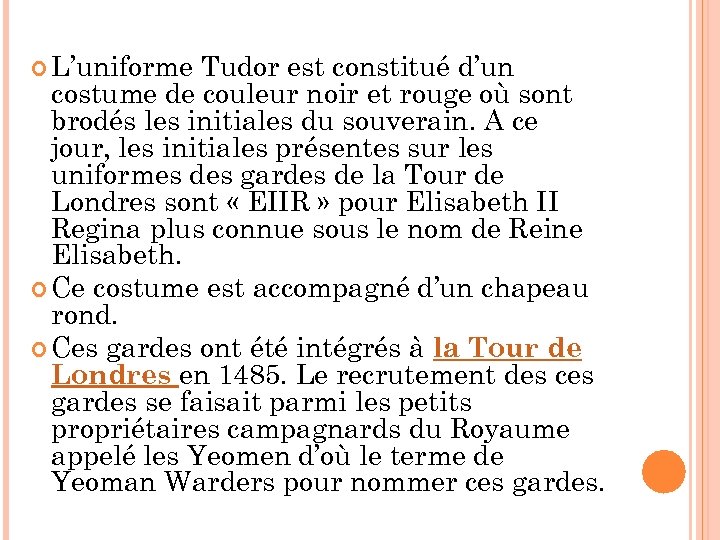 L’uniforme Tudor est constitué d’un costume de couleur noir et rouge où sont brodés les initiales du souverain. A ce jour, les initiales présentes sur les uniformes des gardes de la Tour de Londres sont « EIIR » pour Elisabeth II Regina plus connue sous le nom de Reine Elisabeth.

Ce costume est accompagné d’un chapeau rond.

Ces gardes ont été intégrés à la Tour de Londres en 1485. Le recrutement des ces gardes se faisait parmi les petits propriétaires campagnards du Royaume appelé les Yeomen d’où le terme de Yeoman Warders pour nommer ces gardes.